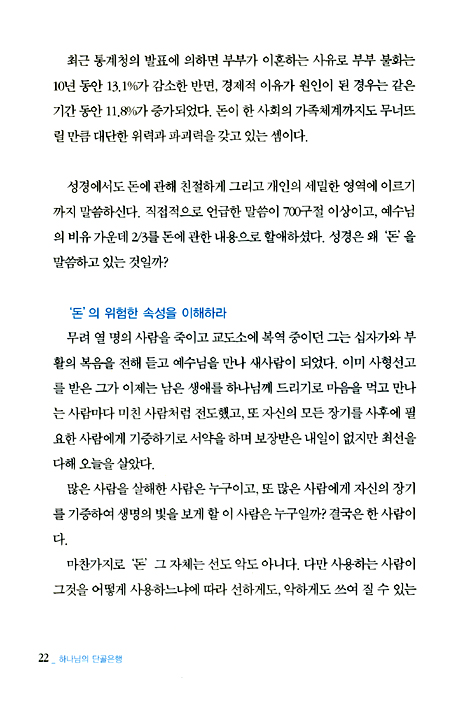 최근 통계청의 발표에 의하면 부부가 이혼하는 사유로 부부 불화는 10년 동안 13.1%가 감소한 반면, 경제적 이유가 원인이 된 경우는 같은 기간 동안 11.8%가 증가되었다. 돈이 한 사회의 가족체계까지도 무너뜨릴 만큼 대단한 위력과 파괴력을 갖고 있는 셈이다.

성경에서도 돈에 관해 친절하게 그리고 개인의 세밀한 영역에 이르기까지 말씀하신다. 직접적으로 언급한 말씀이 700구절 이상이고, 예수님의 비유 가운데 2/3를 돈에 관한 내용으로 할애하셨다. 성경은 왜 '돈'을 말씀하고 있는 것일까?

'돈'의 위험한 속성을 이해하라

무려 열 명의 사람을 죽이고 교도소에 복역 중이던 그는 십자가와 부활의 복음을 전해 듣고 예수님을 만나 새사람이 되었다. 이미 사형선고를 받은 그가 이제는 남은 생애를 하나님께 드리기로 마음을 먹고 만나는 사람마다 미친 사람처럼 전도했고, 또 자신의 모든 장기를 사후에 필요한 사람에게 기증하기로 서약을 하며 보장받은 내일이 없지만 최선을 다해 오늘을 살았다.

많은 사람을 살해한 사람은 누구이고, 또 많은 사람에게 자신의 장기를 기증하여 생명의 빛을 보게 할 이 사람은 누구일까? 결국은 한 사람이다.

마찬가지로 '돈' 그 자체는 선도 악도 아니다. 다만 사용하는 사람이 그것을 어떻게 사용하느냐에 따라 선하게도, 악하게도 쓰여 질 수 있는

22 _ 하나님의 단골은행